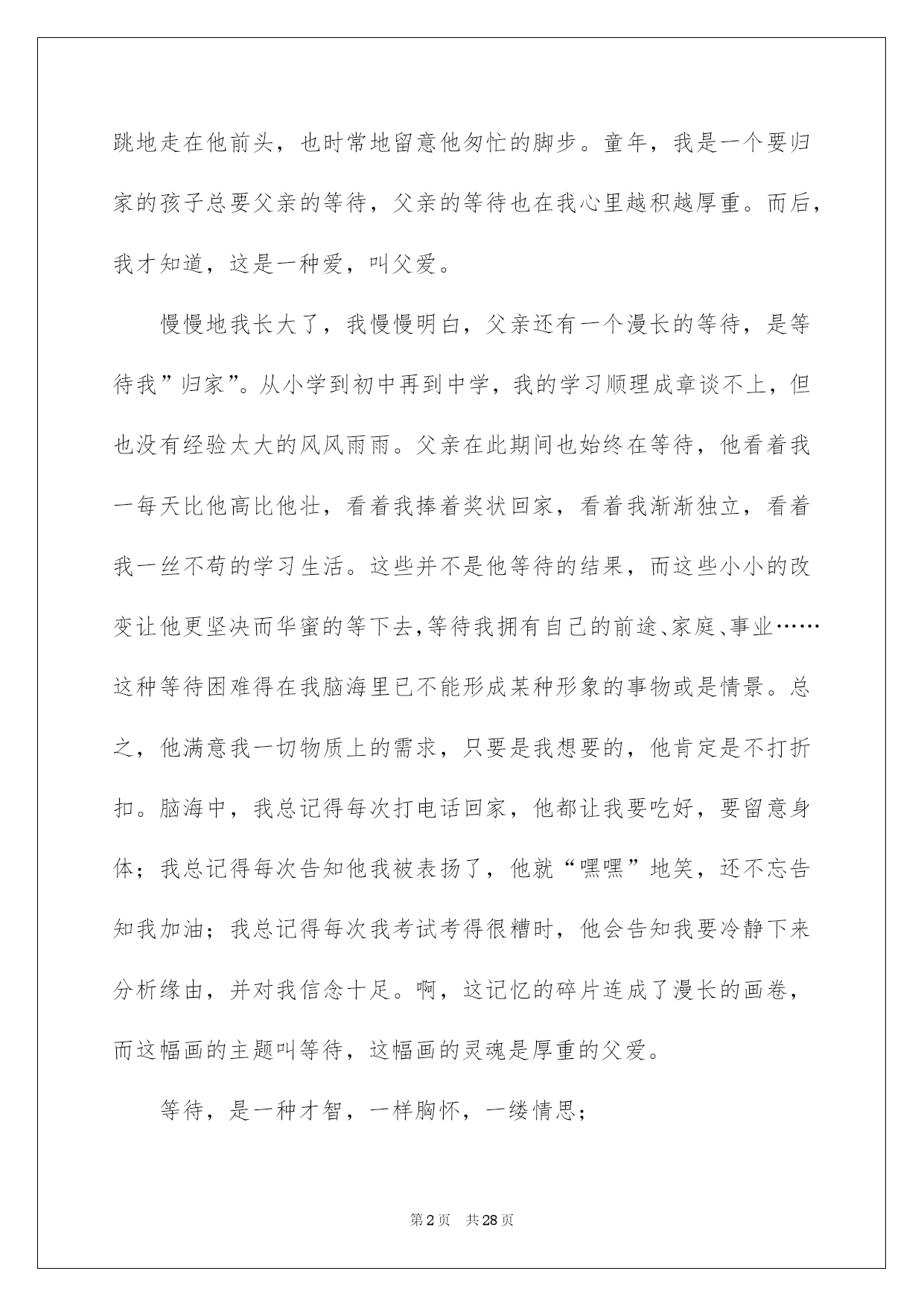 跳地走在他前头，也时常地留意他匆忙的脚步。童年，我是一个要归家的孩子总要父亲的等待，父亲的等待也在我心里越积越厚重。而后，我才知道，这是一种爱，叫父爱。

慢慢地我长大了，我慢慢明白，父亲还有一个漫长的等待，是等待我”归家”。从小学到初中再到中学，我的学习顺理成章谈不上，但也没有经验太大的风风雨雨。父亲在此期间也始终在等待，他看着我一每天比他高比他壮，看着我捧着奖状回家，看着我渐渐独立，看着我一丝不苟的学习生活。这些并不是他等待的结果，而这些小小的改变让他更坚决而华蜜的等下去,等待我拥有自己的前途、家庭、事业……这种等待困难得在我脑海里已不能形成某种形象的事物或是情景。总之，他满意我一切物质上的需求，只要是我想要的，他肯定是不打折扣。脑海中，我总记得每次打电话回家，他都让我要吃好，要留意身体；我总记得每次告知他我被表扬了，他就“嘿嘿”地笑，还不忘告知我加油；我总记得每次我考试考得很糟时，他会告知我要冷静下来分析缘由，并对我信念十足。啊，这记忆的碎片连成了漫长的画卷，而这幅画的主题叫等待，这幅画的灵魂是厚重的父爱。

等待，是一种才智，一样胸怀，一缕情思；

第2页 共28页